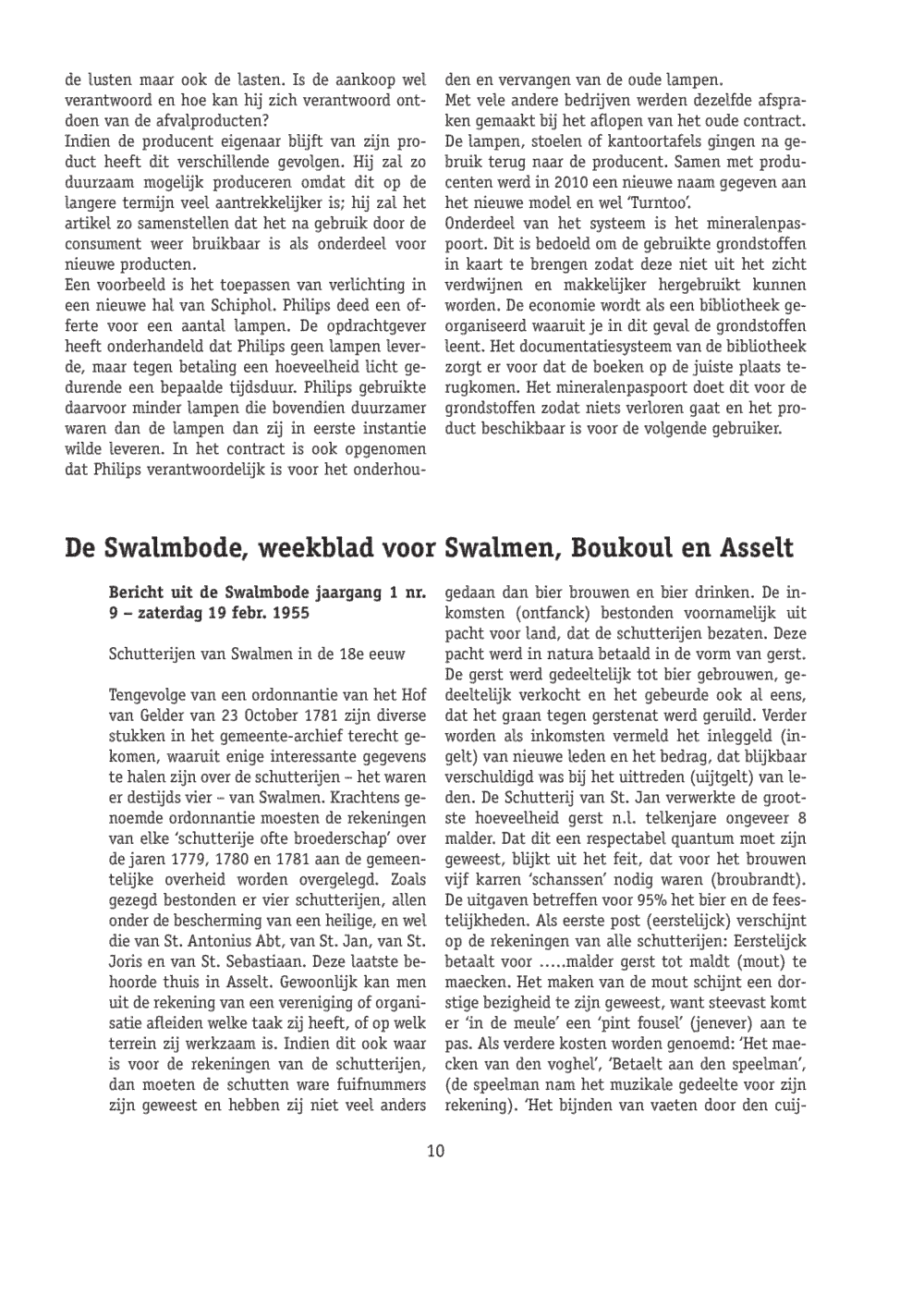 de lusten maar ook de lasten. Is de aankoop wel verantwoord en hoe kan hij zich verantwoord ontdoen van de afvalproducten?
Indien de producent eigenaar blijft van zijn product heeft dit verschillende gevolgen. Hij zal zo duurzaam mogelijk produceren omdat dit op de langere termijn veel aantrekkelijker is; hij zal het artikel zo samenstellen dat het na gebruik door de consument weer bruikbaar is als onderdeel voor nieuwe producten.
Een voorbeeld is het toepassen van verlichting in een nieuwe hal van Schiphol. Philips deed een offerte voor een aantal lampen. De opdrachtgever heeft onderhandeld dat Philips geen lampen leverde, maar tegen betaling een hoeveelheid licht gedurende een bepaalde tijdsduur. Philips gebruikte daarvoor minder lampen die bovendien duurzamer waren dan de lampen dan zij in eerste instantie wilde leveren. In het contract is ook opgenomen dat Philips verantwoordelijk is voor het onderhouden en vervangen van de oude lampen.
Met vele andere bedrijven werden dezelfde afspraken gemaakt bij het aflopen van het oude contract. De lampen, stoelen of kantoortafels gingen na gebruik terug naar de producent. Samen met producenten werd in 2010 een nieuwe naam gegeven aan het nieuwe model en wel 'Turntoo'.
Onderdeel van het systeem is het mineralenpaspoort. Dit is bedoeld om de gebruikte grondstoffen in kaart te brengen zodat deze niet uit het zicht verdwijnen en makkelijker hergebruikt kunnen worden. De economie wordt als een bibliotheek georganiseerd waaruit je in dit geval de grondstoffen leent. Het documentatiesysteem van de bibliotheek zorgt er voor dat de boeken op de juiste plaats terugkomen. Het mineralenpaspoort doet dit voor de grondstoffen zodat niets verloren gaat en het product beschikbaar is voor de volgende gebruiker.

De Swalmbode, weekblad voor Swalmen, Boukoul en Asselt

Bericht uit de Swalmbode jaargang 1 nr. 9 – zaterdag 19 febr. 1955

Schutterijen van Swalmen in de 18e eeuw

Tengevolge van een ordonnantie van het Hof van Gelder van 23 October 1781 zijn diverse stukken in het gemeente-archief terecht gekomen, waaruit enige interessante gegevens te halen zijn over de schutterijen – het waren er destijds vier – van Swalmen. Krachtens genoemde ordonnantie moesten de rekeningen van elke 'schutterije ofte broederschap' over de jaren 1779, 1780 en 1781 aan de gemeentelijke overheid worden overgelegd. Zoals gezegd bestonden er vier schutterijen, allen onder de bescherming van een heilige, en wel die van St. Antonius Abt, van St. Jan, van St. Joris en van St. Sebastiaan. Deze laatste behoorde thuis in Asselt. Gewoonlijk kan men uit de rekening van een vereniging of organisatie afleiden welke taak zij heeft, of op welk terrein zij werkzaam is. Indien dit ook waar is voor de rekeningen van de schutterijen, dan moeten de schutten ware fuifnummers zijn geweest en hebben zij niet veel anders gedaan dan bier brouwen en bier drinken. De inkomsten (ontfanck) bestonden voornamelijk uit pacht voor land, dat de schutterijen bezaten. Deze pacht werd in natura betaald in de vorm van gerst. De gerst werd gedeeltelijk tot bier gebrouwen, gedeeltelijk verkocht en het gebeurde ook al eens, dat het graan tegen gerstenat werd geruild. Verder worden als inkomsten vermeld het inleggeld (ingelt) van nieuwe leden en het bedrag, dat blijkbaar verschuldigd was bij het uittreden (uijtgelt) van leden. De Schutterij van St. Jan verwerkte de grootste hoeveelheid gerst n.l. telkenjare ongeveer 8 malder. Dat dit een respectabel quantum moet zijn geweest, blijkt uit het feit, dat voor het brouwen vijf karren 'schanssen' nodig waren (broubrandt). De uitgaven betreffen voor 95% het bier en de feestelijkheden. Als eerste post (eerstelijck) verschijnt op de rekeningen van alle schutterijen: Eerstelijck betaalt voor .....malder gerst tot maldt (mout) te maecken. Het maken van de mout schijnt een dorstige bezigheid te zijn geweest, want steevast komt er 'in de meule' een 'pint fousel' (jenever) aan te pas. Als verdere kosten worden genoemd: 'Het maecken van den voghel', 'Betaelt aan den speelman', (de speelman nam het muzikale gedeelte voor zijn rekening). 'Het bijnden van vaeten door den cuij-

10